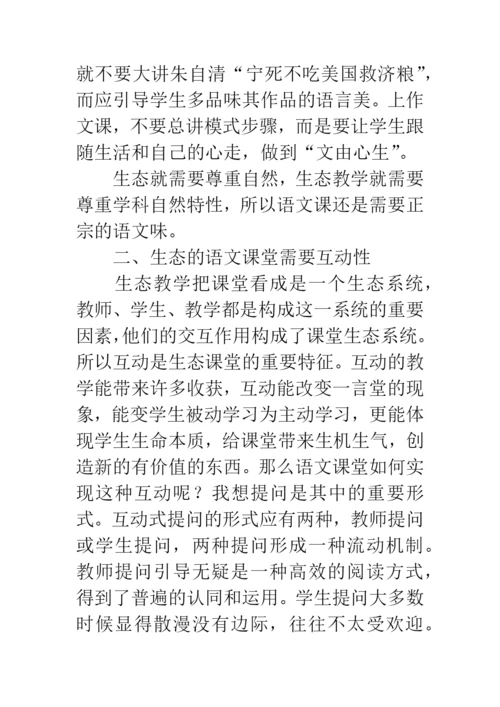 就不要大讲朱自清“宁死不吃美国救济粮”，而应引导学生多品味其作品的语言美。上作文课，不要总讲模式步骤，而是要让学生跟随生活和自己的心走，做到“文由心生”。

生态就需要尊重自然，生态教学就需要尊重学科自然特性，所以语文课还是需要正宗的语文味。

二、生态的语文课堂需要互动性

生态教学把课堂看成是一个生态系统，教师、学生、教学都是构成这一系统的重要因素，他们的交互作用构成了课堂生态系统。所以互动是生态课堂的重要特征。互动的教学能带来许多收获，互动能改变一言堂的现象，能变学生被动学习为主动学习，更能体现学生生命本质，给课堂带来生机生气，创造新的有价值的东西。那么语文课堂如何实现这种互动呢？我想提问是其中的重要形式。互动式提问的形式应有两种，教师提问或学生提问，两种提问形成一种流动机制。教师提问引导无疑是一种高效的阅读方式，得到了普遍的认同和运用。学生提问大多数时候显得散漫没有边际，往往不太受欢迎。